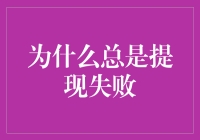 为什么总是提现失败